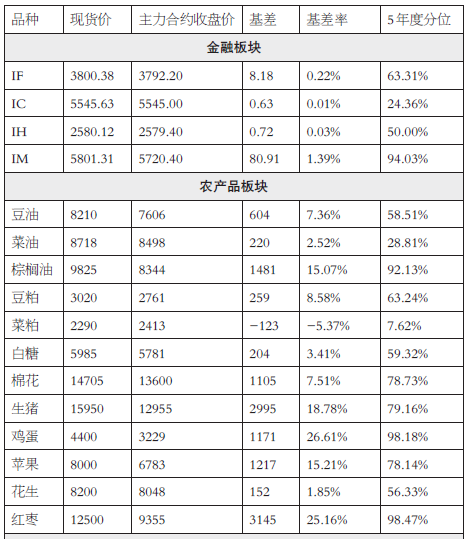 | 品种 | 现货价 | 主力合约收盘价 | 基差 | 基差率 | 5年度分位 |
|---|---|---|---|---|---|
| 金融板块 | | | | | |
| IF | 3800.38 | 3792.20 | 8.18 | 0.22% | 63.31% |
| IC | 5545.63 | 5545.00 | 0.63 | 0.01% | 24.36% |
| IH | 2580.12 | 2579.40 | 0.72 | 0.03% | 50.00% |
| IM | 5801.31 | 5720.40 | 80.91 | 1.39% | 94.03% |
| 农产品板块 | | | | | |
| 豆油 | 8210 | 7606 | 604 | 7.36% | 58.51% |
| 菜油 | 8718 | 8498 | 220 | 2.52% | 28.81% |
| 棕榈油 | 9825 | 8344 | 1481 | 15.07% | 92.13% |
| 豆粕 | 3020 | 2761 | 259 | 8.58% | 63.24% |
| 菜粕 | 2290 | 2413 | −123 | −5.37% | 7.62% |
| 白糖 | 5985 | 5781 | 204 | 3.41% | 59.32% |
| 棉花 | 14705 | 13600 | 1105 | 7.51% | 78.73% |
| 生猪 | 15950 | 12955 | 2995 | 18.78% | 79.16% |
| 鸡蛋 | 4400 | 3229 | 1171 | 26.61% | 98.18% |
| 苹果 | 8000 | 6783 | 1217 | 15.21% | 78.14% |
| 花生 | 8200 | 8048 | 152 | 1.85% | 56.33% |
| 红枣 | 12500 | 9355 | 3145 | 25.16% | 98.47% |